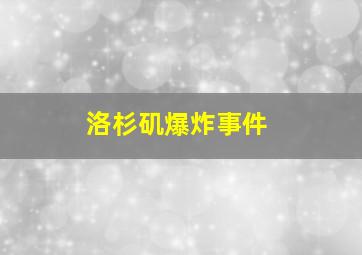 洛杉矶爆炸事件